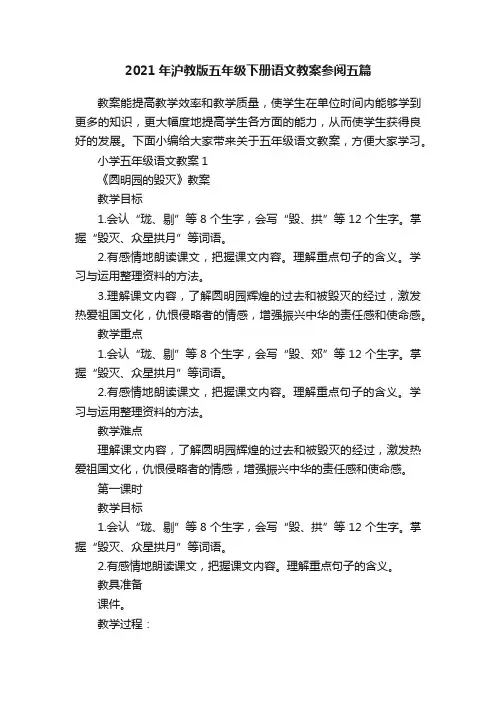 2021 年沪教版五年级下册语文教案参阅五篇

教案能提高教学效率和教学质量，使学生在单位时间内能够学到更多的知识，更大幅度地提高学生各方面的能力，从而使学生获得良好的发展。下面小编给大家带来关于五年级语文教案，方便大家学习。

小学五年级语文教案 1

《圆明园的毁灭》教案

教学目标

1.会认“珑、剔”等 8 个生字，会写“毁、拱”等 12 个生字。掌握“毁灭、众星拱月”等词语。

2.有感情地朗读课文，把握课文内容。理解重点句子的含义。学习与运用整理资料的方法。

3.理解课文内容，了解圆明园辉煌的过去和被毁灭的经过，激发热爱祖国文化，仇恨侵略者的情感，增强振兴中华的责任感和使命感。

教学重点

1.会认“珑、剔”等 8 个生字，会写“毁、郊”等 12 个生字。掌握“毁灭、众星拱月”等词语。

2.有感情地朗读课文，把握课文内容。理解重点句子的含义。学习与运用整理资料的方法。

教学难点

理解课文内容，了解圆明园辉煌的过去和被毁灭的经过，激发热爱祖国文化，仇恨侵略者的情感，增强振兴中华的责任感和使命感。

第一课时

教学目标

1.会认“珑、剔”等 8 个生字，会写“毁、拱”等 12 个生字。掌握“毁灭、众星拱月”等词语。

2.有感情地朗读课文，把握课文内容。理解重点句子的含义。

教具准备

课件。

教学过程：